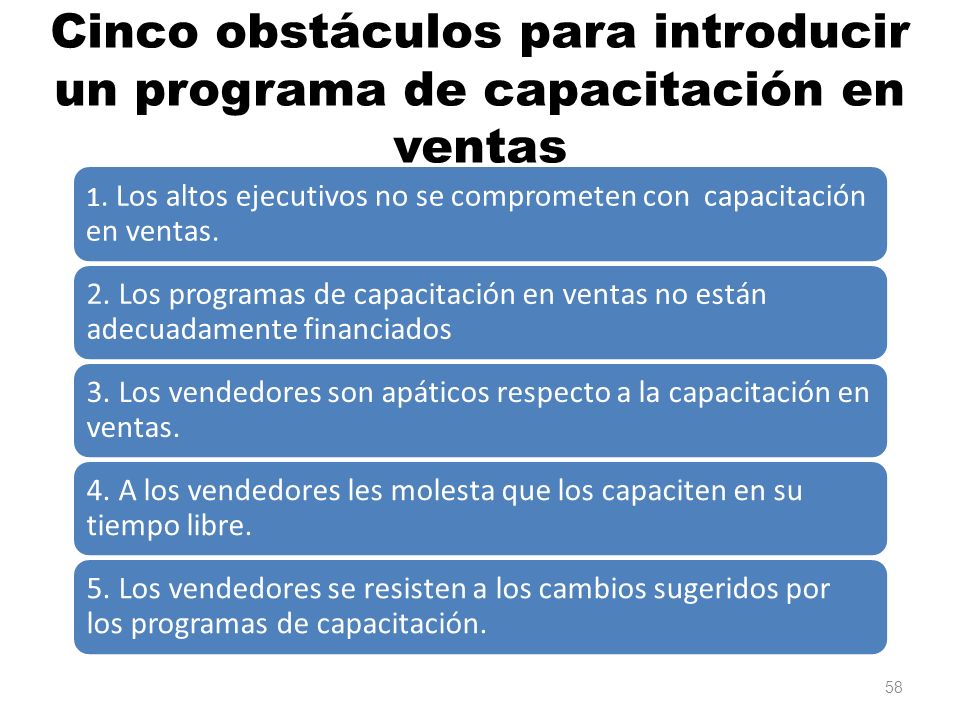 Cinco obstáculos para introducir un programa de capacitación en ventas

1. Los altos ejecutivos no se comprometen con capacitación en ventas.

2. Los programas de capacitación en ventas no están adecuadamente financiados

3. Los vendedores son apáticos respecto a la capacitación en ventas.

4. A los vendedores les molesta que los capaciten en su tiempo libre.

5. Los vendedores se resisten a los cambios sugeridos por los programas de capacitación.

58